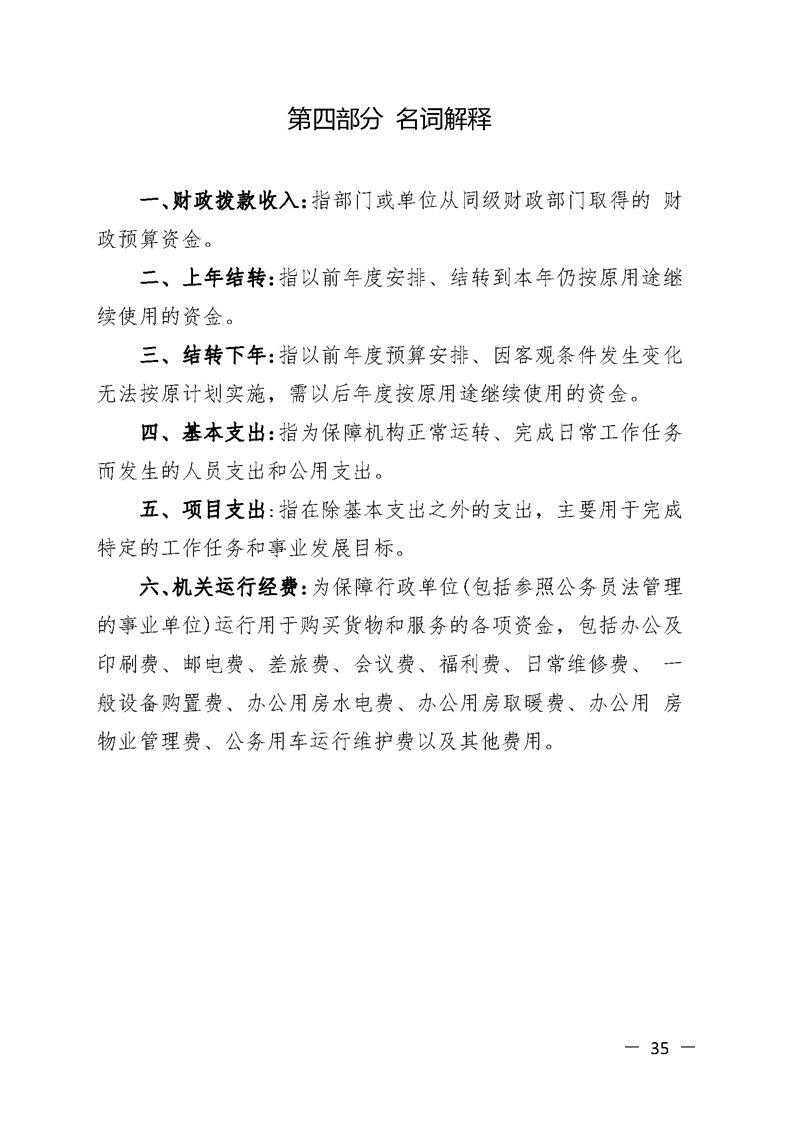 第四部分 名词解释

一、财政拨款收入：指部门或单位从同级财政部门取得的 财政预算资金。

二、上年结转：指以前年度安排、结转到本年仍按原用途继续使用的资金。

三、结转下年：指以前年度预算安排、因客观条件发生变化无法按原计划实施，需以后年度按原用途继续使用的资金。

四、基本支出：指为保障机构正常运转、完成日常工作任务而发生的人员支出和公用支出。

五、项目支出：指在除基本支出之外的支出，主要用于完成特定的工作任务和事业发展目标。

六、机关运行经费：为保障行政单位(包括参照公务员法管理的事业单位)运行用于购买货物和服务的各项资金，包括办公及印刷费、邮电费、差旅费、会议费、福利费、日常维修费、 一般设备购置费、办公用房水电费、办公用房取暖费、办公用 房物业管理费、公务用车运行维护费以及其他费用。

— 35 —